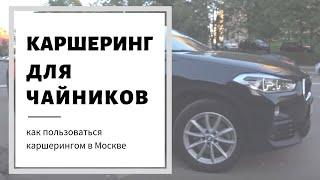 КАРШЕРИНГ ДЛЯ ЧАЙНИКОВ

как пользоваться каршерингом в Москве